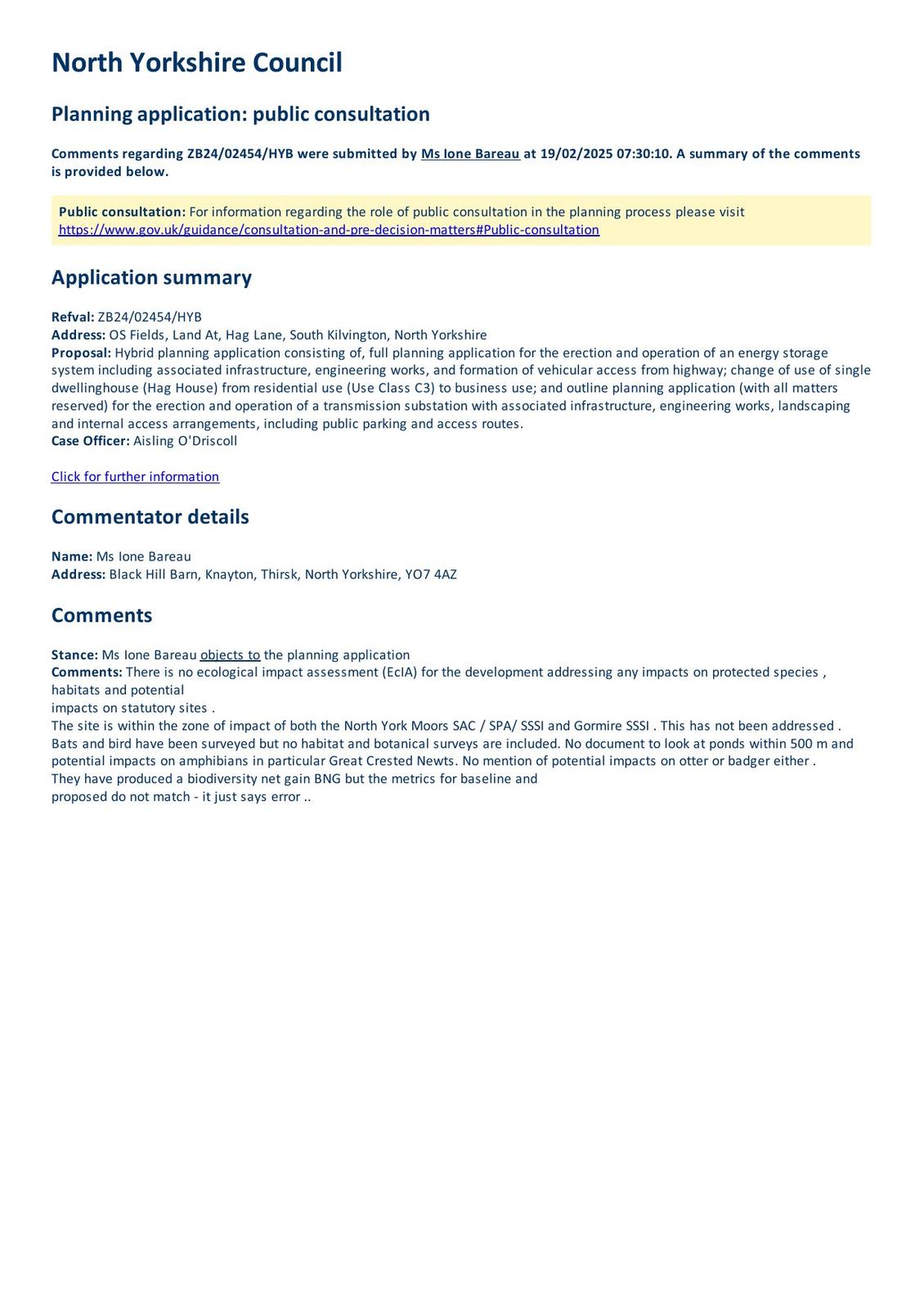 North Yorkshire Council

Planning application: public consultation

Comments regarding ZB24/02454/HYB were submitted by Ms Ione Bareau at 19/02/2025 07:30:10. A summary of the comments is provided below.

Public consultation: For information regarding the role of public consultation in the planning process please visit https://www.gov.uk/guidance/consultation-and-pre-decision-matters#Public-consultation

Application summary

Refval: ZB24/02454/HYB
Address: OS Fields, Land At, Hag Lane, South Kilvington, North Yorkshire
Proposal: Hybrid planning application consisting of, full planning application for the erection and operation of an energy storage system including associated infrastructure, engineering works, and formation of vehicular access from highway; change of use of single dwellinghouse (Hag House) from residential use (Use Class C3) to business use; and outline planning application (with all matters reserved) for the erection and operation of a transmission substation with associated infrastructure, engineering works, landscaping and internal access arrangements, including public parking and access routes.
Case Officer: Aisling O'Driscoll

Click for further information

Commentator details

Name: Ms Ione Bareau
Address: Black Hill Barn, Knayton, Thirsk, North Yorkshire, YO7 4AZ

Comments

Stance: Ms Ione Bareau objects to the planning application
Comments: There is no ecological impact assessment (EcIA) for the development addressing any impacts on protected species , habitats and potential
impacts on statutory sites .
The site is within the zone of impact of both the North York Moors SAC / SPA/ SSSI and Gormire SSSI . This has not been addressed .
Bats and bird have been surveyed but no habitat and botanical surveys are included. No document to look at ponds within 500 m and potential impacts on amphibians in particular Great Crested Newts. No mention of potential impacts on otter or badger either .
They have produced a biodiversity net gain BNG but the metrics for baseline and
proposed do not match - it just says error ..